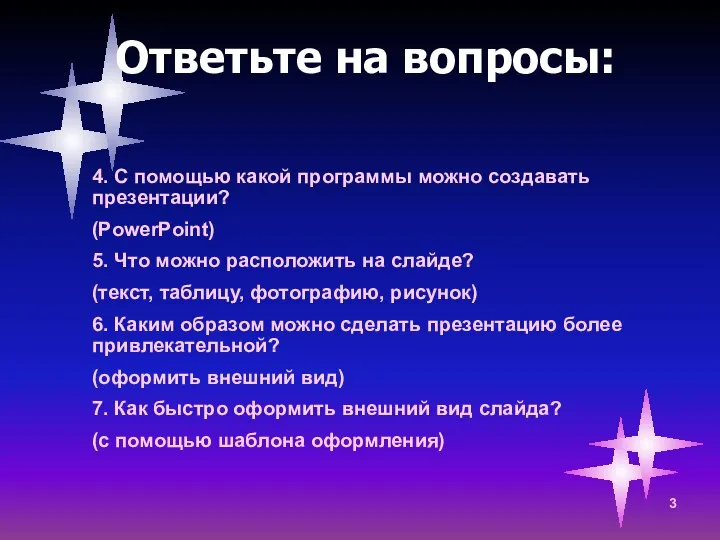 Ответьте на вопросы:

4. С помощью какой программы можно создавать презентации?

(PowerPoint)

5. Что можно расположить на слайде?

(текст, таблицу, фотографию, рисунок)

6. Каким образом можно сделать презентацию более привлекательной?

(оформить внешний вид)

7. Как быстро оформить внешний вид слайда?

(с помощью шаблона оформления)

3